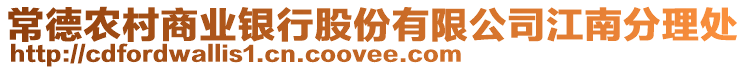 常德农村商业银行股份有限公司江南分理处
http://cdfordwallis1.cn.coovee.com